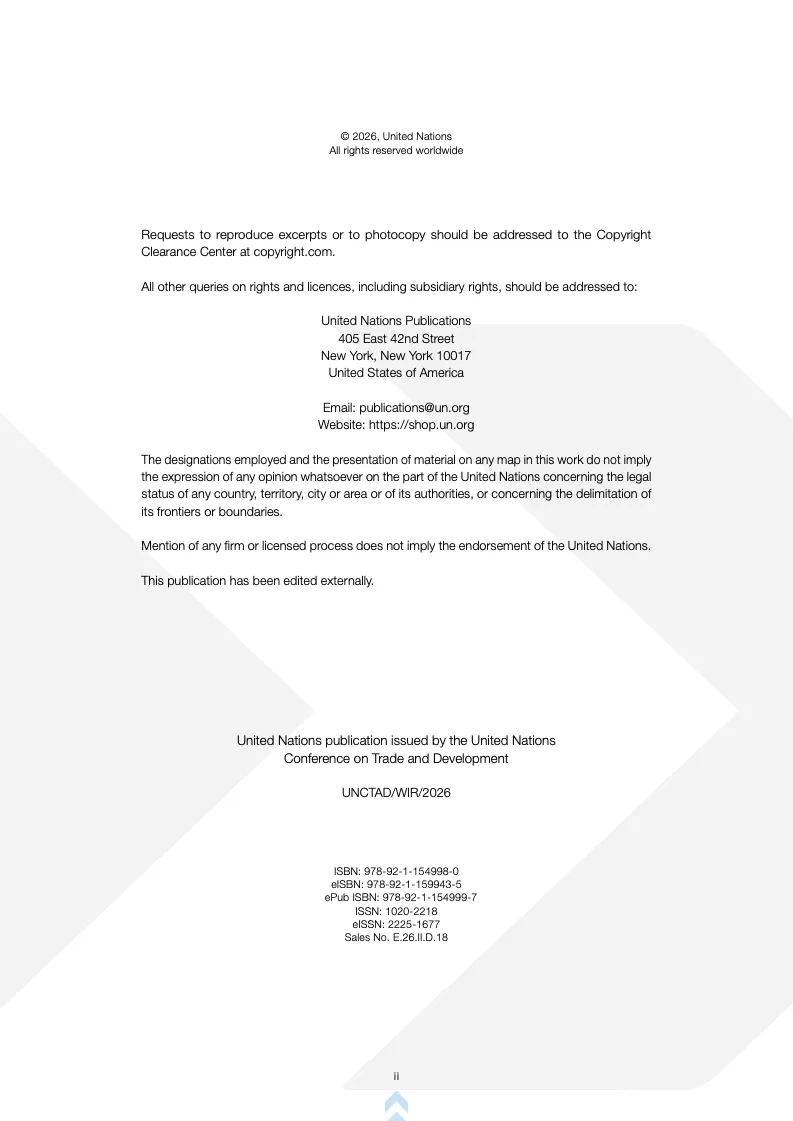 © 2026, United Nations
All rights reserved worldwide

Requests to reproduce excerpts or to photocopy should be addressed to the Copyright Clearance Center at copyright.com.

All other queries on rights and licences, including subsidiary rights, should be addressed to:

United Nations Publications
405 East 42nd Street
New York, New York 10017
United States of America

Email: publications@un.org
Website: https://shop.un.org

The designations employed and the presentation of material on any map in this work do not imply the expression of any opinion whatsoever on the part of the United Nations concerning the legal status of any country, territory, city or area or of its authorities, or concerning the delimitation of its frontiers or boundaries.

Mention of any firm or licensed process does not imply the endorsement of the United Nations.

This publication has been edited externally.

United Nations publication issued by the United Nations
Conference on Trade and Development

UNCTAD/WIR/2026

ISBN: 978-92-1-154998-0
eISBN: 978-92-1-159943-5
ePub ISBN: 978-92-1-154999-7
ISSN: 1020-2218
eISSN: 2225-1677
Sales No. E.26.II.D.18

ii